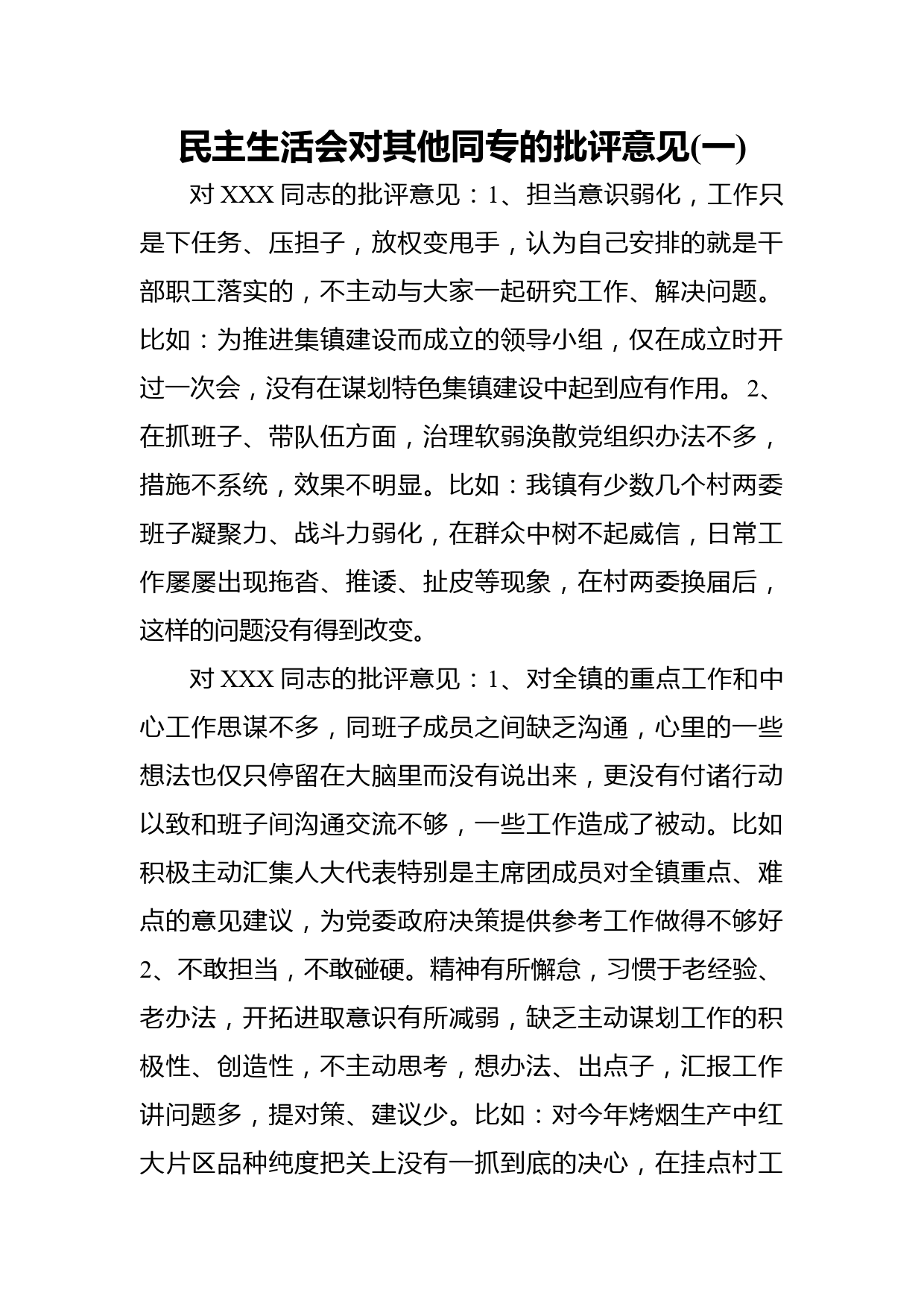 民主生活会对其他同专的批评意见(一)

对 XXX 同志的批评意见：1、担当意识弱化，工作只是下任务、压担子，放权变甩手，认为自己安排的就是干部职工落实的，不主动与大家一起研究工作、解决问题。比如：为推进集镇建设而成立的领导小组，仅在成立时开过一次会，没有在谋划特色集镇建设中起到应有作用。2、在抓班子、带队伍方面，治理软弱涣散党组织办法不多，措施不系统，效果不明显。比如：我镇有少数几个村两委班子凝聚力、战斗力弱化，在群众中树不起威信，日常工作屡屡出现拖沓、推诿、扯皮等现象，在村两委换届后，这样的问题没有得到改变。

对 XXX 同志的批评意见：1、对全镇的重点工作和中心工作思谋不多，同班子成员之间缺乏沟通，心里的一些想法也仅只停留在大脑里而没有说出来，更没有付诸行动以致和班子间沟通交流不够，一些工作造成了被动。比如积极主动汇集人大代表特别是主席团成员对全镇重点、难点的意见建议，为党委政府决策提供参考工作做得不够好 2、不敢担当，不敢碰硬。精神有所懈怠，习惯于老经验、老办法，开拓进取意识有所减弱，缺乏主动谋划工作的积极性、创造性，不主动思考，想办法、出点子，汇报工作讲问题多，提对策、建议少。比如：对今年烤烟生产中红大片区品种纯度把关上没有一抓到底的决心，在挂点村工